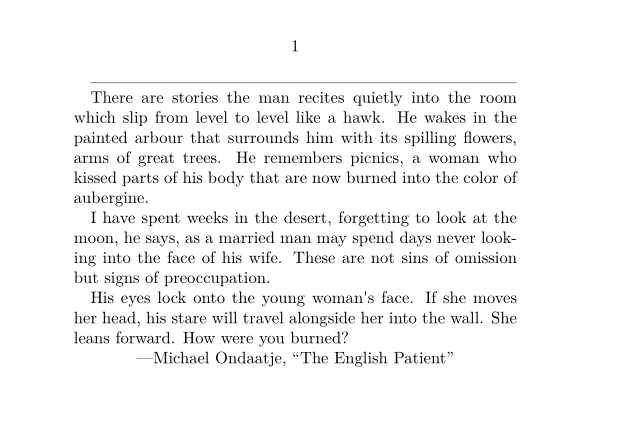 1

There are stories the man recites quietly into the room which slip from level to level like a hawk. He wakes in the painted arbour that surrounds him with its spilling flowers, arms of great trees. He remembers picnics, a woman who kissed parts of his body that are now burned into the color of aubergine.

I have spent weeks in the desert, forgetting to look at the moon, he says, as a married man may spend days never looking into the face of his wife. These are not sins of omission but signs of preoccupation.

His eyes lock onto the young woman's face. If she moves her head, his stare will travel alongside her into the wall. She leans forward. How were you burned?

—Michael Ondaatje, “The English Patient”